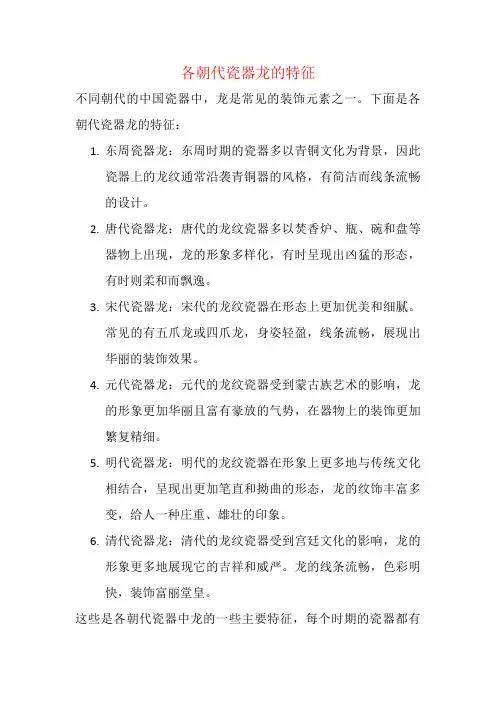 各朝代瓷器龙的特征

不同朝代的中国瓷器中，龙是常见的装饰元素之一。下面是各朝代瓷器龙的特征：

1. 东周瓷器龙：东周时期的瓷器多以青铜文化为背景，因此瓷器上的龙纹通常沿袭青铜器的风格，有简洁而线条流畅的设计。

2. 唐代瓷器龙：唐代的龙纹瓷器多以焚香炉、瓶、碗和盘等器物上出现，龙的形象多样化，有时呈现出凶猛的形态，有时则柔和而飘逸。

3. 宋代瓷器龙：宋代的龙纹瓷器在形态上更加优美和细腻。常见的有五爪龙或四爪龙，身姿轻盈，线条流畅，展现出华丽的装饰效果。

4. 元代瓷器龙：元代的龙纹瓷器受到蒙古族艺术的影响，龙的形象更加华丽且富有豪放的气势，在器物上的装饰更加繁复精细。

5. 明代瓷器龙：明代的龙纹瓷器在形象上更多地与传统文化相结合，呈现出更加笔直和拗曲的形态，龙的纹饰丰富多变，给人一种庄重、雄壮的印象。

6. 清代瓷器龙：清代的龙纹瓷器受到宫廷文化的影响，龙的形象更多地展现它的吉祥和威严。龙的线条流畅，色彩明快，装饰富丽堂皇。

这些是各朝代瓷器中龙的一些主要特征，每个时期的瓷器都有